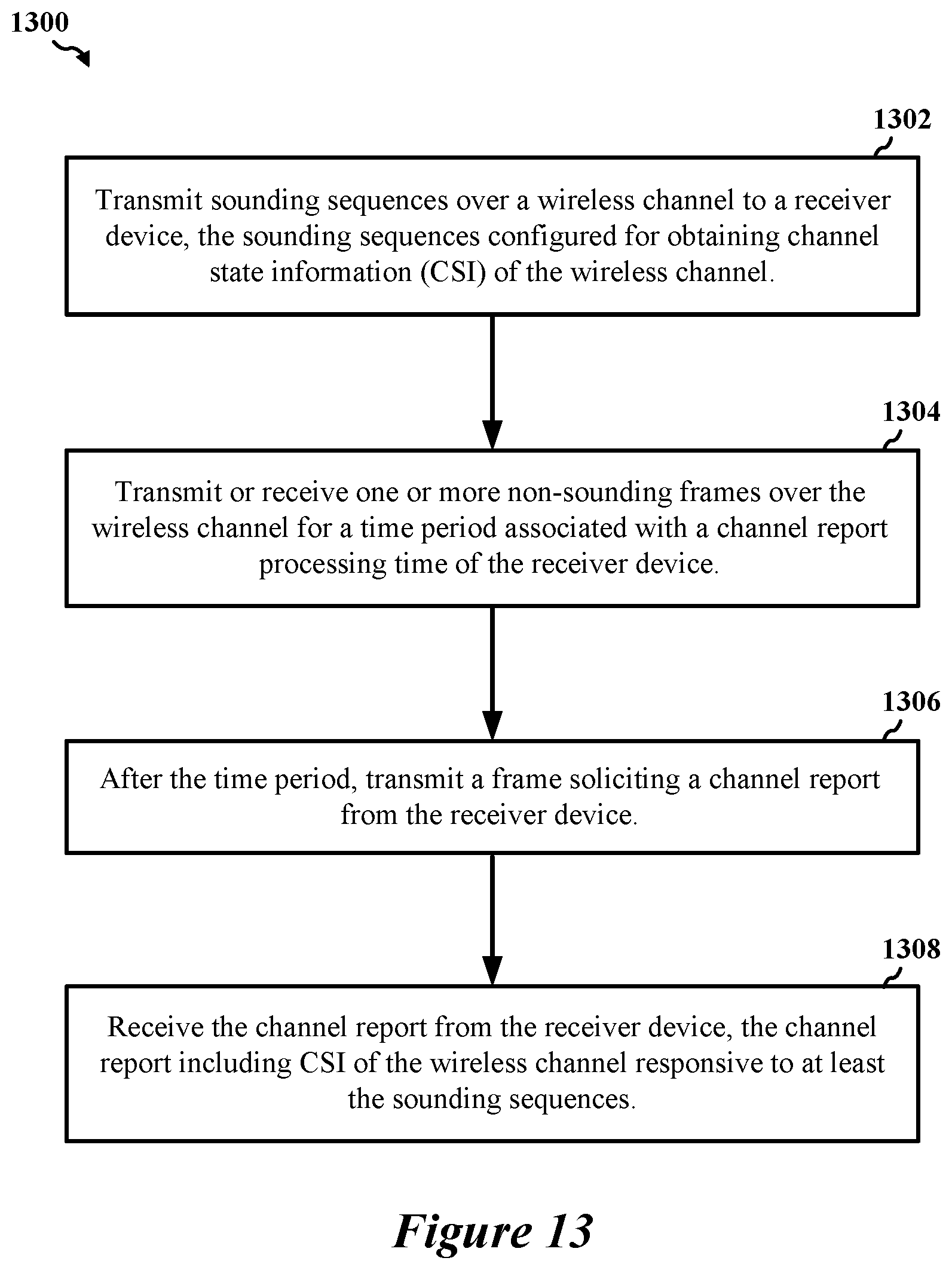 1300

1302

Transmit sounding sequences over a wireless channel to a receiver device, the sounding sequences configured for obtaining channel state information (CSI) of the wireless channel.

1304

Transmit or receive one or more non-sounding frames over the wireless channel for a time period associated with a channel report processing time of the receiver device.

1306

After the time period, transmit a frame soliciting a channel report from the receiver device.

1308

Receive the channel report from the receiver device, the channel report including CSI of the wireless channel responsive to at least the sounding sequences.

Figure 13